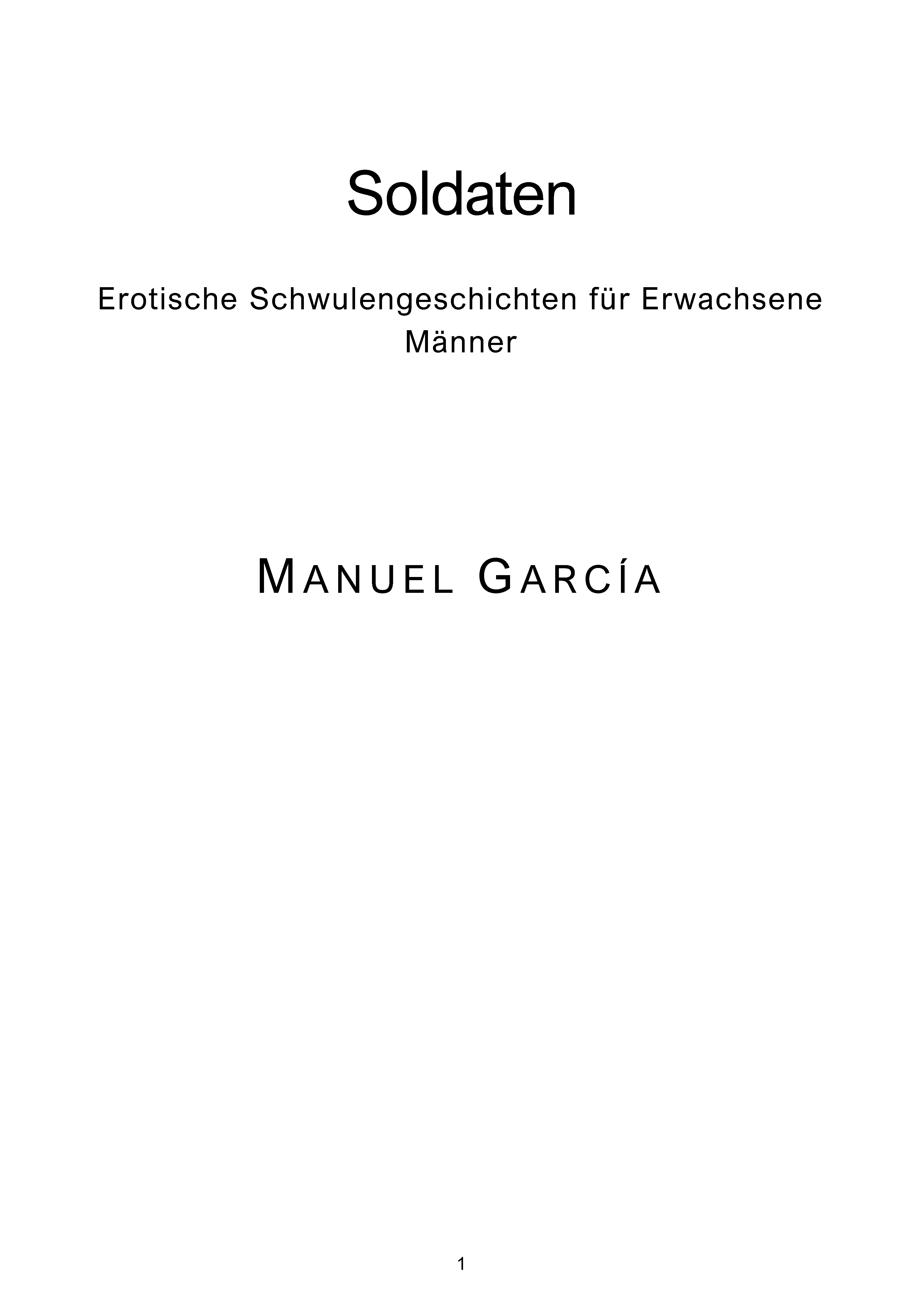 Soldaten

Erotische Schwulengeschichten für Erwachsene Männer

MANUEL GARCÍA

1